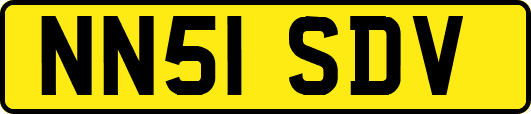 NN51 SDV